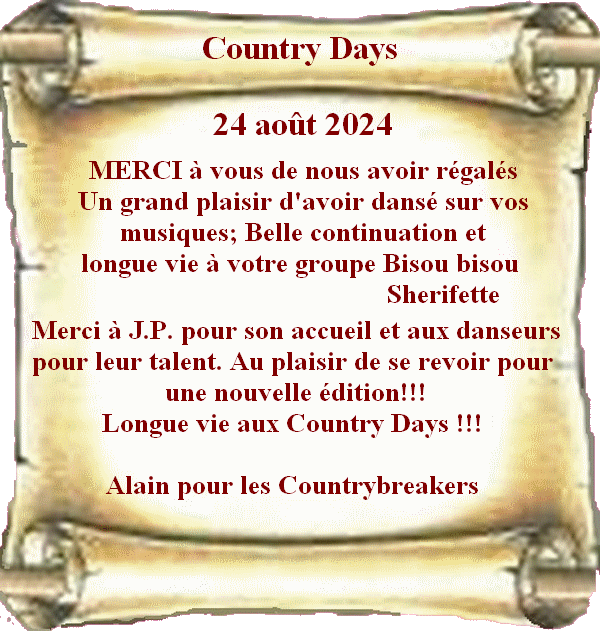 Country Days

24 août 2024

MERCI à vous de nous avoir régalés Un grand plaisir d'avoir dansé sur vos musiques; Belle continuation et longue vie à votre groupe Bisou bisou

Sherifette

Merci à J.P. pour son accueil et aux danseurs pour leur talent. Au plaisir de se revoir pour une nouvelle édition!!!
Longue vie aux Country Days !!!

Alain pour les Countrybreakers